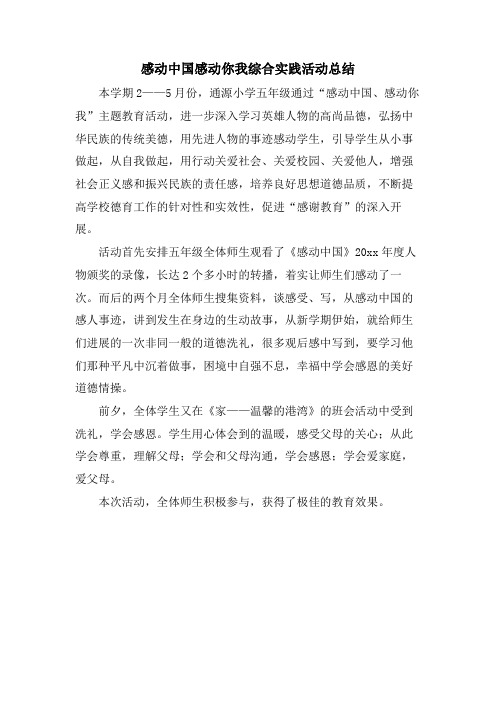 感动中国感动你我综合实践活动总结

本学期2——5月份，通源小学五年级通过“感动中国、感动你我”主题教育活动，进一步深入学习英雄人物的高尚品德，弘扬中华民族的传统美德，用先进人物的事迹感动学生，引导学生从小事做起，从自我做起，用行动关爱社会、关爱校园、关爱他人，增强社会正义感和振兴民族的责任感，培养良好思想道德品质，不断提高学校德育工作的针对性和实效性，促进“感谢教育”的深入开展。

活动首先安排五年级全体师生观看了《感动中国》20xx年度人物颁奖的录像，长达2个多小时的转播，着实让师生们感动了一次。而后的两个月全体师生搜集资料，谈感受、写，从感动中国的感人事迹，讲到发生在身边的生动故事，从新学期伊始，就给师生们进展的一次非同一般的道德洗礼，很多观后感中写到，要学习他们那种平凡中沉着做事，困境中自强不息，幸福中学会感恩的美好道德情操。

前夕，全体学生又在《家——温馨的港湾》的班会活动中受到洗礼，学会感恩。学生用心体会到的温暖，感受父母的关心；从此学会尊重，理解父母；学会和父母沟通，学会感恩；学会爱家庭，爱父母。

本次活动，全体师生积极参与，获得了极佳的教育效果。